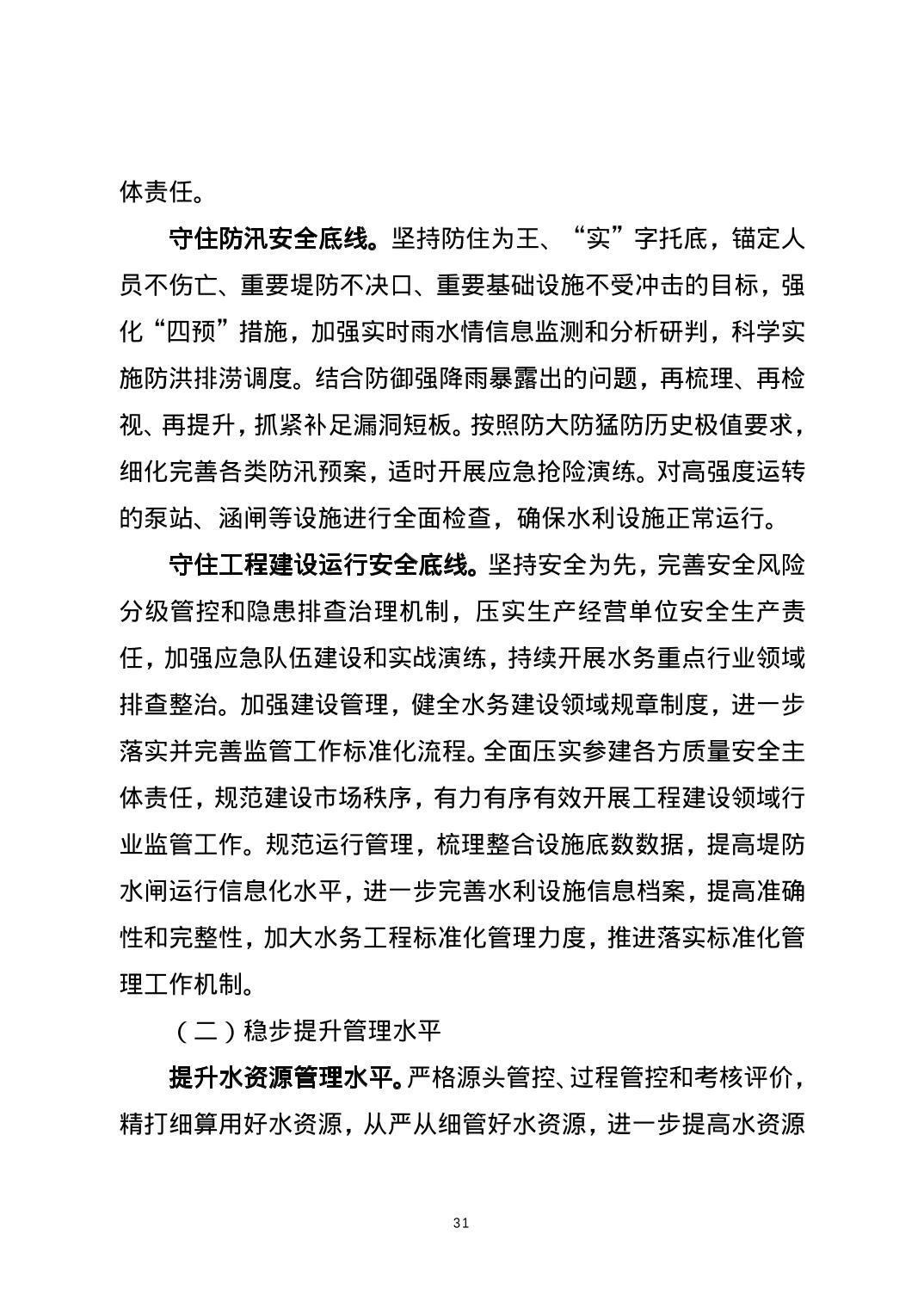 体责任。

守住防汛安全底线。坚持防住为王、“实”字托底，锚定人员不伤亡、重要堤防不决口、重要基础设施不受冲击的目标，强化“四预”措施，加强实时雨水情信息监测和分析研判，科学实施防洪排涝调度。结合防御强降雨暴露出的问题，再梳理、再检视、再提升，抓紧补足漏洞短板。按照防大防猛防历史极值要求，细化完善各类防汛预案，适时开展应急抢险演练。对高强度运转的泵站、涵闸等设施进行全面检查，确保水利设施正常运行。

守住工程建设运行安全底线。坚持安全为先，完善安全风险分级管控和隐患排查治理机制，压实生产经营单位安全生产责任，加强应急队伍建设和实战演练，持续开展水务重点行业领域排查整治。加强建设管理，健全水务建设领域规章制度，进一步落实并完善监管工作标准化流程。全面压实参建各方质量安全主体责任，规范建设市场秩序，有力有序有效开展工程建设领域行业监管工作。规范运行管理，梳理整合设施底数数据，提高堤防水闸运行信息化水平，进一步完善水利设施信息档案，提高准确性和完整性，加大水务工程标准化管理力度，推进落实标准化管理工作机制。

（二）稳步提升管理水平

提升水资源管理水平。严格源头管控、过程管控和考核评价，精打细算用好水资源，从严从细管好水资源，进一步提高水资源

31